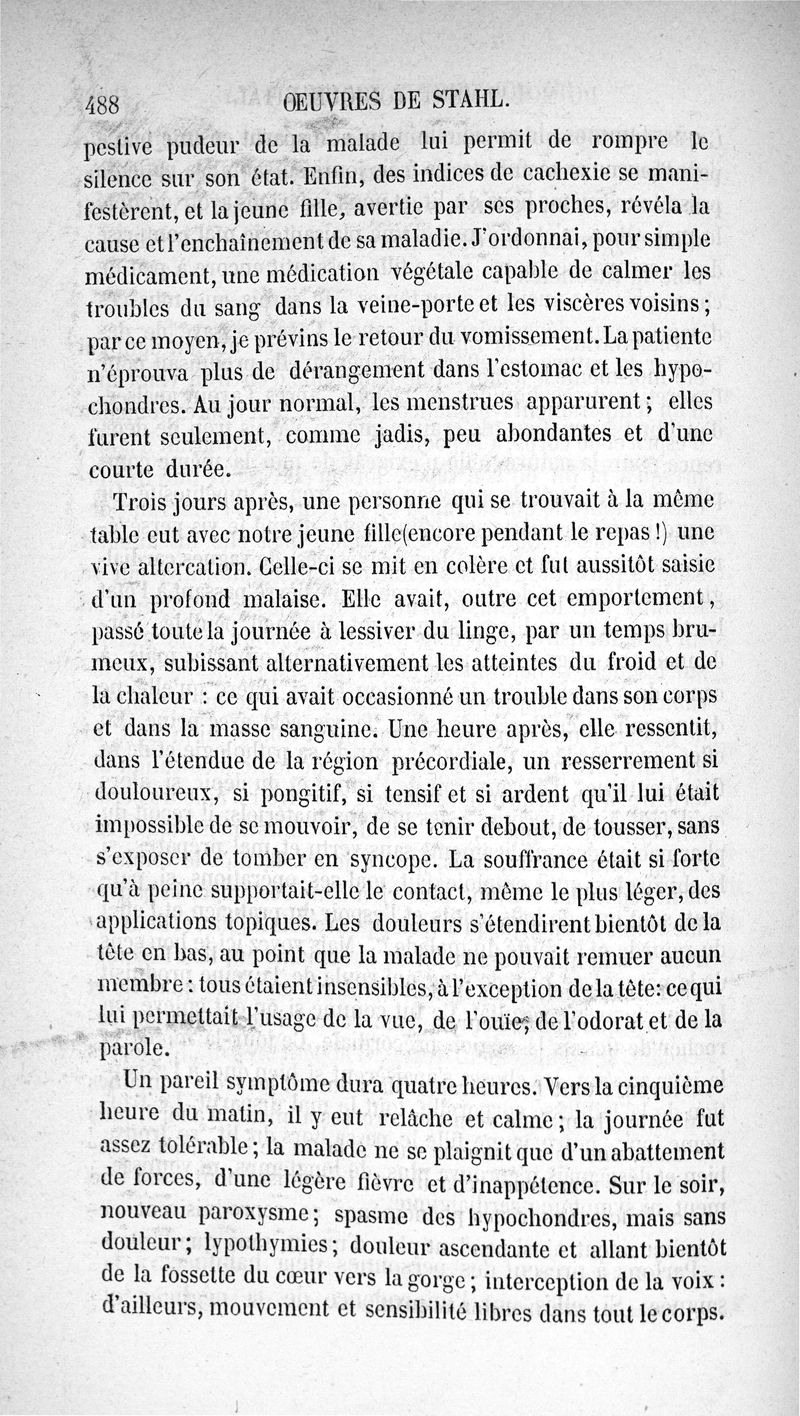 488 OEUVRES DE STAHL.

pestive pudeur de la malade lui permit de rompre le silence sur son état. Enfin, des indices de cachexie se manifestèrent, et la jeune fille, avertie par ses proches, révéla la cause et l'enchaînement de sa maladie. J'ordonnai, pour simple médicament, une médication végétale capable de calmer les troubles du sang dans la veine-porte et les viscères voisins; par ce moyen, je prévins le retour du vomissement. La patiente n'éprouva plus de dérangement dans l'estomac et les hypochondres. Au jour normal, les menstrues apparurent; elles furent seulement, comme jadis, peu abondantes et d'une courte durée.

Trois jours après, une personne qui se trouvait à la même table eut avec notre jeune fille(encore pendant le repas!) une vive altercation. Celle-ci se mit en colère et fut aussitôt saisie d'un profond malaise. Elle avait, outre cet emportement, passé toute la journée à lessiver du linge, par un temps brumeux, subissant alternativement les atteintes du froid et de la chaleur : ce qui avait occasionné un trouble dans son corps et dans la masse sanguine. Une heure après, elle ressentit, dans l'étendue de la région précordiale, un resserrement si douloureux, si pongitif, si tensif et si ardent qu'il lui était impossible de se mouvoir, de se tenir debout, de tousser, sans s'exposer de tomber en syncope. La souffrance était si forte qu'à peine supportait-elle le contact, même le plus léger, des applications topiques. Les douleurs s'étendirent bientôt de la tête en bas, au point que la malade ne pouvait remuer aucun membre : tous étaient insensibles, à l'exception de la tête: ce qui lui permettait l'usage de la vue, de l'ouïe, de l'odorat et de la parole.

Un pareil symptôme dura quatre heures. Vers la cinquième heure du matin, il y eut relâche et calme; la journée fut assez tolérable; la malade ne se plaignit que d'un abattement de forces, d'une légère fièvre et d'inappétence. Sur le soir, nouveau paroxysme; spasme des hypochondres, mais sans douleur; lypothymies; douleur ascendante et allant bientôt de la fossette du cœur vers la gorge; interception de la voix : d'ailleurs, mouvement et sensibilité libres dans tout le corps.